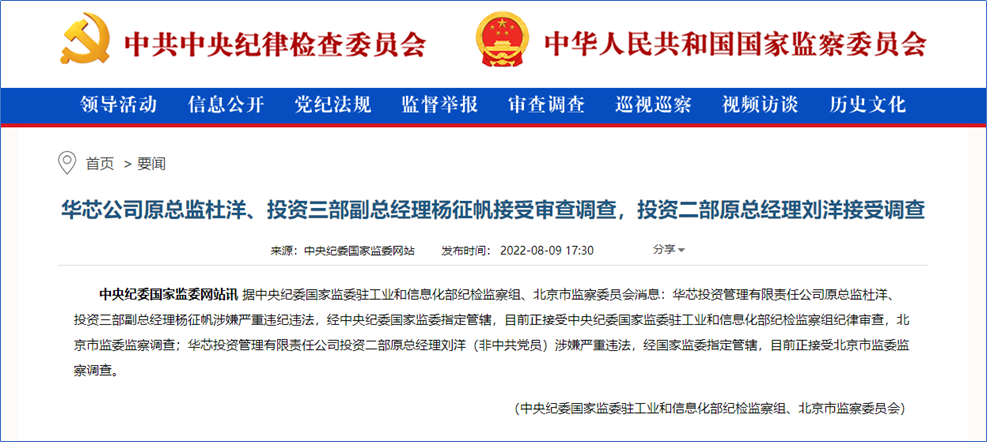 中共中央纪律检查委员会 中华人民共和国国家监察委员会

领导活动 信息公开 党纪法规 监督举报 审查调查 巡视巡察 视频访谈 历史文化

首页 > 要闻

华芯公司原总监杜洋、投资三部副总经理杨征帆接受审查调查，投资二部原总经理刘洋接受调查

来源：中央纪委国家监委网站 发布时间：2022-08-09 17:30 分享

中央纪委国家监委网站讯 据中央纪委国家监委驻工业和信息化部纪检监察组、北京市监察委员会消息：华芯投资管理有限责任公司原总监杜洋、投资三部副总经理杨征帆涉嫌严重违纪违法，经中央纪委国家监委指定管辖，目前正接受中央纪委国家监委驻工业和信息化部纪检监察组纪律审查，北京市监委监察调查；华芯投资管理有限责任公司投资二部原总经理刘洋（非中共党员）涉嫌严重违法，经国家监委指定管辖，目前正接受北京市监委监察调查。

（中央纪委国家监委驻工业和信息化部纪检监察组、北京市监察委员会）